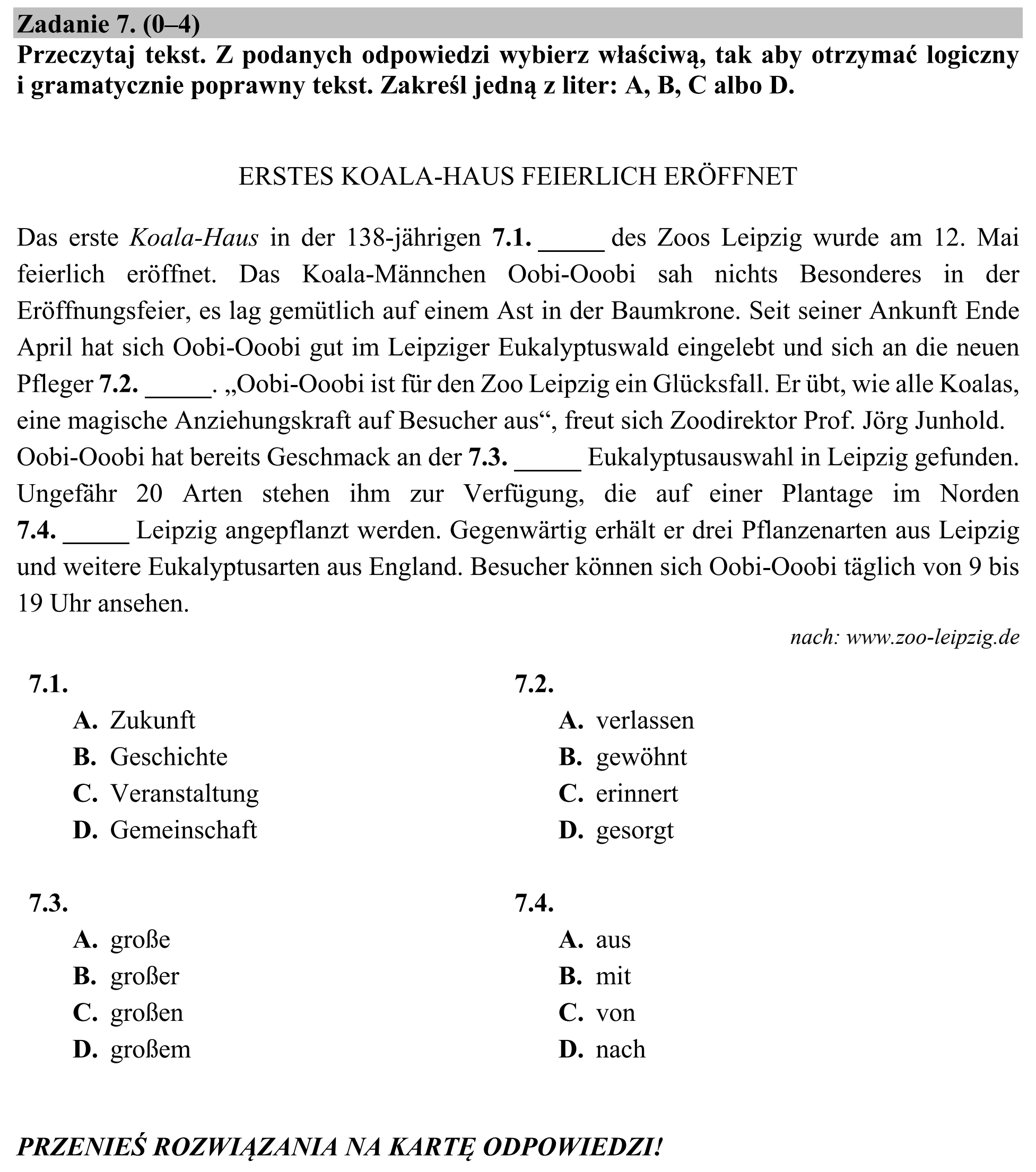 Zadanie 7. (0–4)
Przeczytaj tekst. Z podanych odpowiedzi wybierz właściwą, tak aby otrzymać logiczny i gramatycznie poprawny tekst. Zakreśl jedną z liter: A, B, C albo D.

ERSTES KOALA-HAUS FEIERLICH ERÖFFNET

Das erste Koala-Haus in der 138-jährigen 7.1. ____ des Zoos Leipzig wurde am 12. Mai feierlich eröffnet. Das Koala-Männchen Oobi-Ooobi sah nichts Besonderes in der Eröffnungsfeier, es lag gemütlich auf einem Ast in der Baumkrone. Seit seiner Ankunft Ende April hat sich Oobi-Ooobi gut im Leipziger Eukalyptuswald eingelebt und sich an die neuen Pfleger 7.2. ____. „Oobi-Ooobi ist für den Zoo Leipzig ein Glücksfall. Er übt, wie alle Koalas, eine magische Anziehungskraft auf Besucher aus“, freut sich Zoodirektor Prof. Jörg Junhold.
Oobi-Ooobi hat bereits Geschmack an der 7.3. ____ Eukalyptusauswahl in Leipzig gefunden. Ungefähr 20 Arten stehen ihm zur Verfügung, die auf einer Plantage im Norden 7.4. ____ Leipzig angepflanzt werden. Gegenwärtig erhält er drei Pflanzenarten aus Leipzig und weitere Eukalyptusarten aus England. Besucher können sich Oobi-Ooobi täglich von 9 bis 19 Uhr ansehen.

nach: www.zoo-leipzig.de

7.1.
A. Zukunft
B. Geschichte
C. Veranstaltung
D. Gemeinschaft

7.2.
A. verlassen
B. gewöhnt
C. erinnert
D. gesorgt

7.3.
A. große
B. großer
C. großen
D. großem

7.4.
A. aus
B. mit
C. von
D. nach

PRZENIEŚ ROZWIĄZANIA NA KARTĘ ODPOWIEDZI!